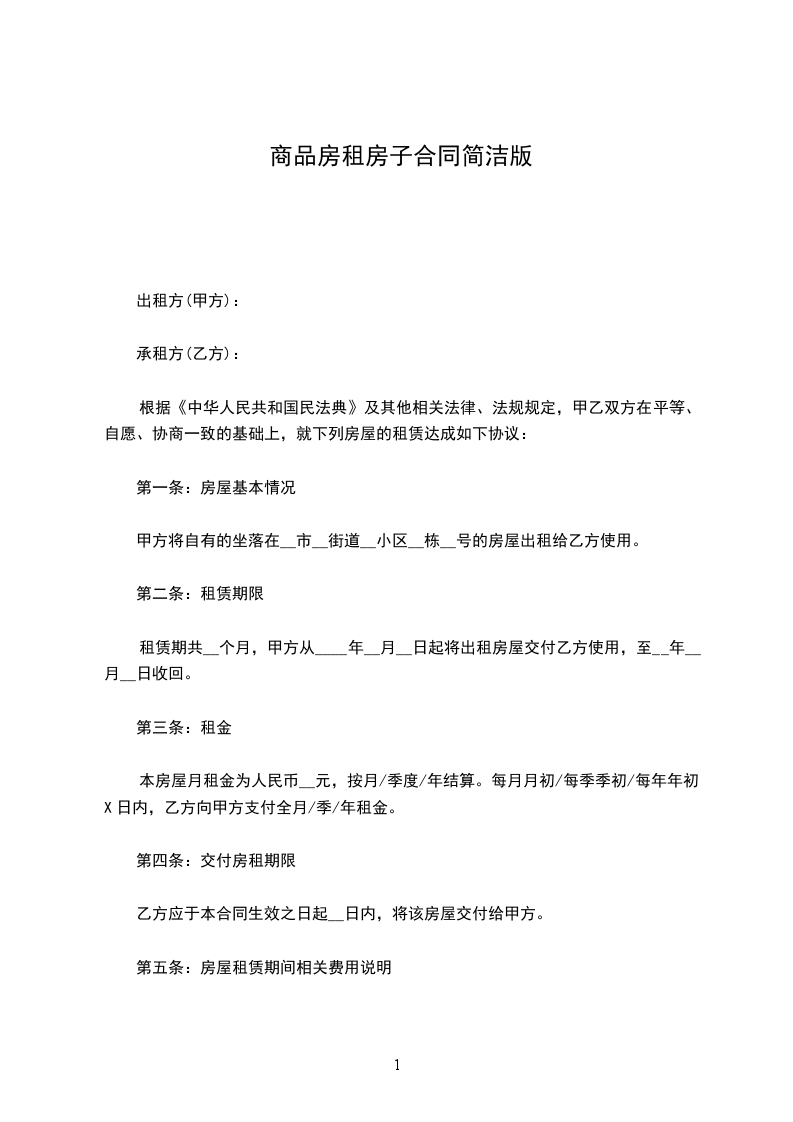 商品房租房子合同简洁版

出租方(甲方)：

承租方(乙方)：

根据《中华人民共和国民法典》及其他相关法律、法规规定，甲乙双方在平等、自愿、协商一致的基础上，就下列房屋的租赁达成如下协议：

第一条：房屋基本情况

甲方将自有的坐落在__市__街道__小区__栋__号的房屋出租给乙方使用。

第二条：租赁期限

租赁期共__个月，甲方从____年__月__日起将出租房屋交付乙方使用，至__年__月__日收回。

第三条：租金

本房屋月租金为人民币__元，按月/季度/年结算。每月月初/每季季初/每年年初X日内，乙方向甲方支付全月/季/年租金。

第四条：交付房租期限

乙方应于本合同生效之日起__日内，将该房屋交付给甲方。

第五条：房屋租赁期间相关费用说明

1